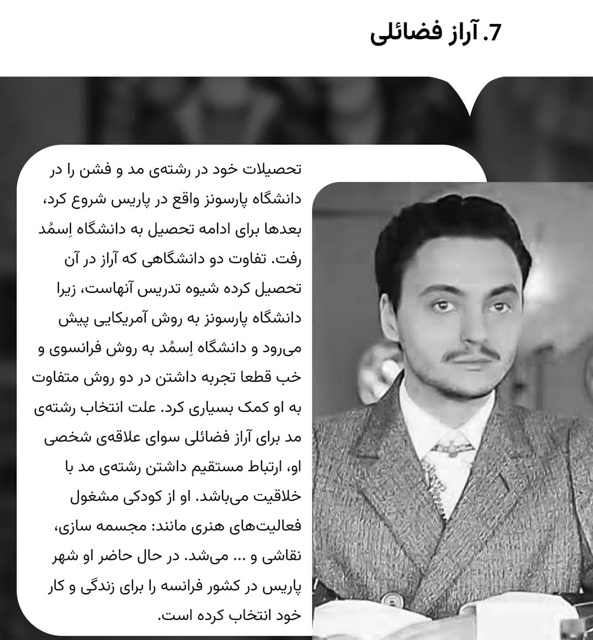 7. آراز فضائلی

تحصیلات خود در رشته‌ی مد و فشن را در دانشگاه پارسونز واقع در پاریس شروع کرد، بعدها برای ادامه تحصیل به دانشگاه اِسمُد رفت. تفاوت دو دانشگاهی که آراز در آن تحصیل کرده شیوه تدریس آنهاست، زیرا دانشگاه پارسونز به روش آمریکایی پیش می‌رود و دانشگاه اِسمُد به روش فرانسوی و خب قطعا تجربه داشتن در دو روش متفاوت به او کمک بسیاری کرد. علت انتخاب رشته‌ی مد برای آراز فضائلی سوای علاقه‌ی شخصی او، ارتباط مستقیم داشتن رشته‌ی مد با خلاقیت می‌باشد. او از کودکی مشغول فعالیت‌های هنری مانند: مجسمه سازی، نقاشی و ... می‌شد. در حال حاضر او شهر پاریس در کشور فرانسه را برای زندگی و کار خود انتخاب کرده است.